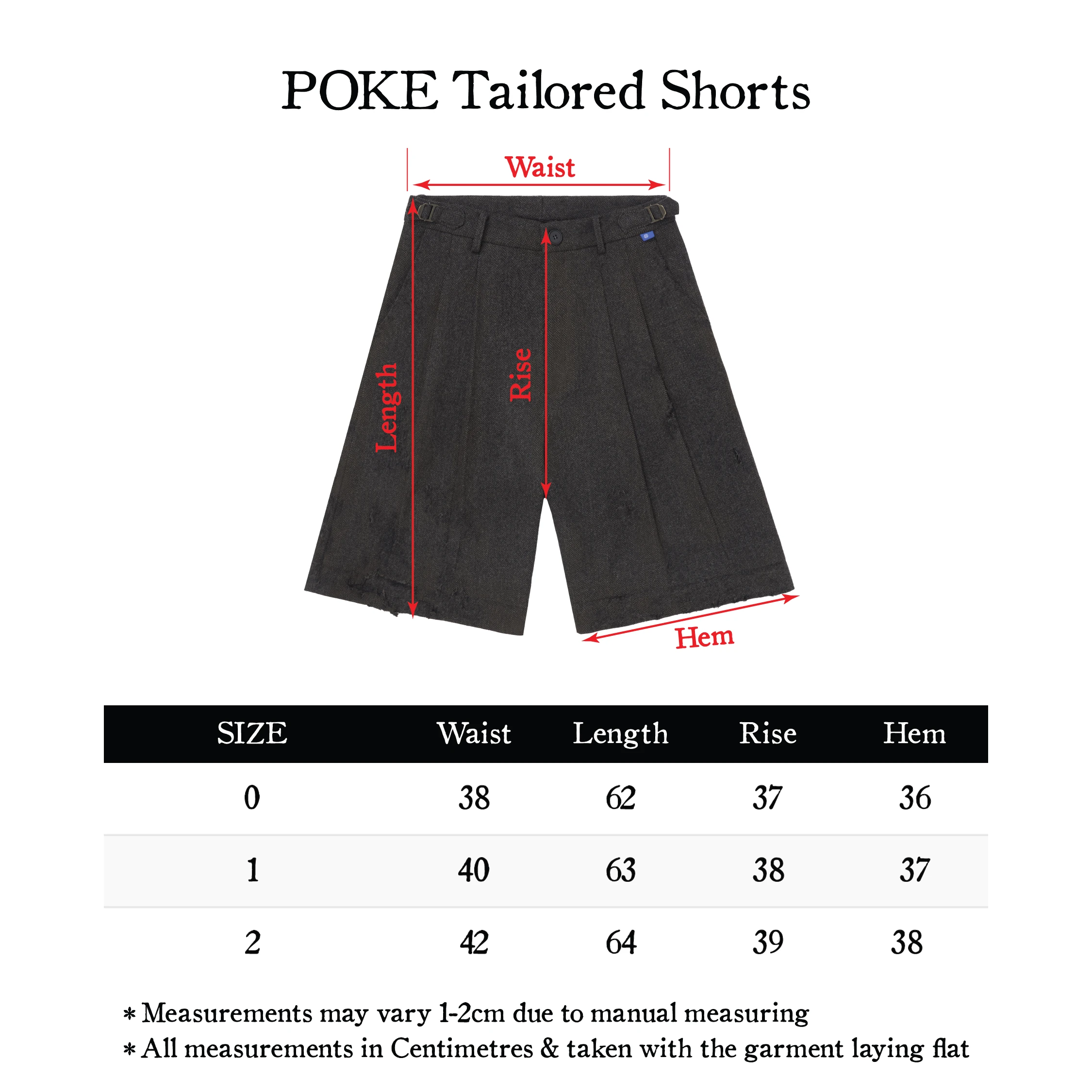 POKE Tailored Shorts

Waist

Length

Rise

Hem

| SIZE | Waist | Length | Rise | Hem |
|---|---|---|---|---|
| 0 | 38 | 62 | 37 | 36 |
| 1 | 40 | 63 | 38 | 37 |
| 2 | 42 | 64 | 39 | 38 |

* Measurements may vary 1-2cm due to manual measuring
* All measurements in Centimetres & taken with the garment laying flat